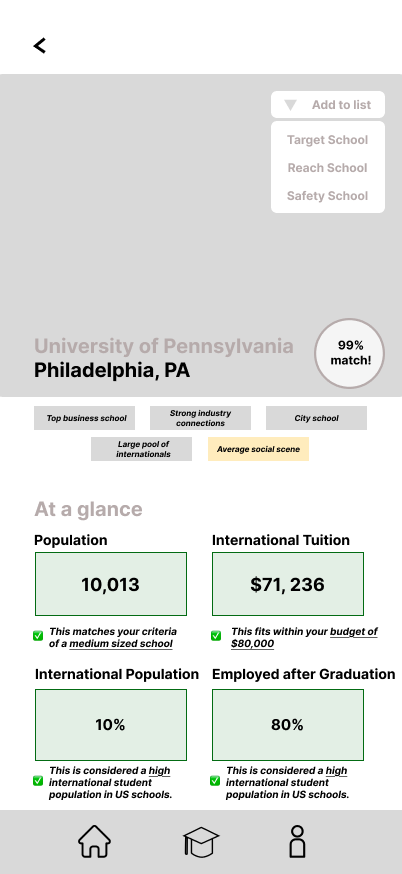 Add to list

Target School

Reach School

Safety School

University of Pennsylvania
Philadelphia, PA

99% match!

Top business school

Strong industry connections

City school

Large pool of internationals

Average social scene

At a glance

Population

10,013

This matches your criteria of a medium sized school

International Tuition

$71, 236

This fits within your budget of $80,000

International Population

10%

This is considered a high international student population in US schools.

Employed after Graduation

80%

This is considered a high international student population in US schools.